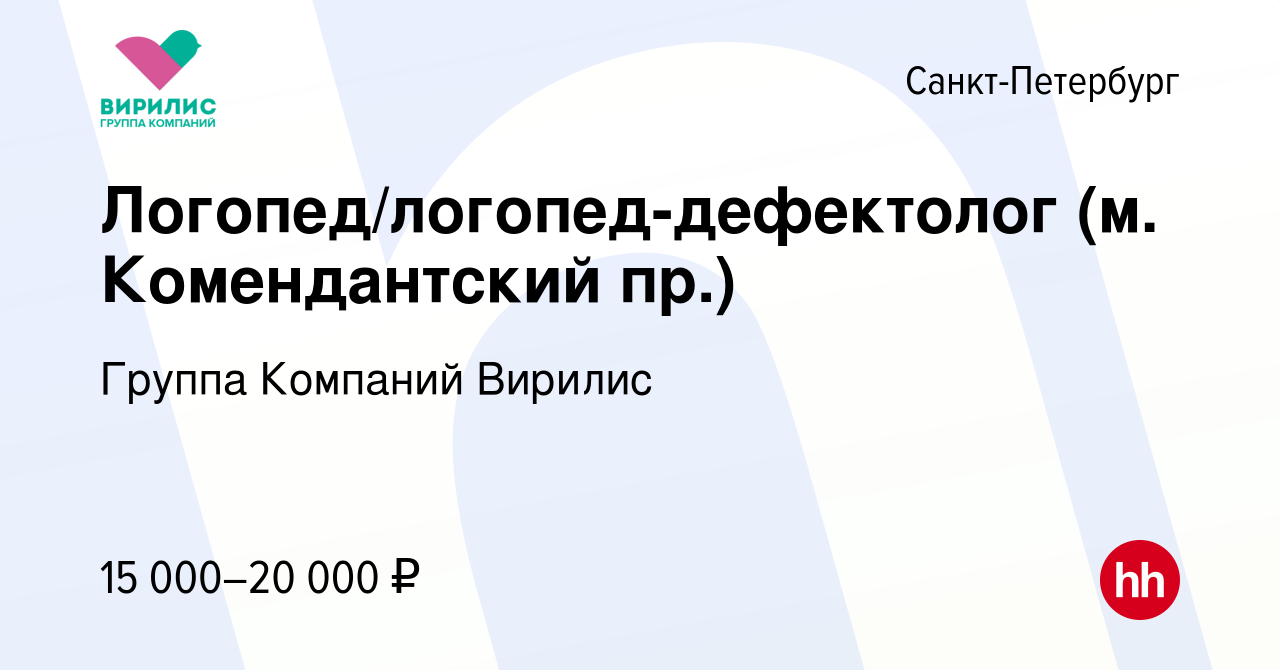 ВИРИЛИС
ГРУППА КОМПАНИЙ

Санкт-Петербург

Логопед/логопед-дефектолог (м. Комендантский пр.)

Группа Компаний Вирилис

15 000–20 000 ₽

hh